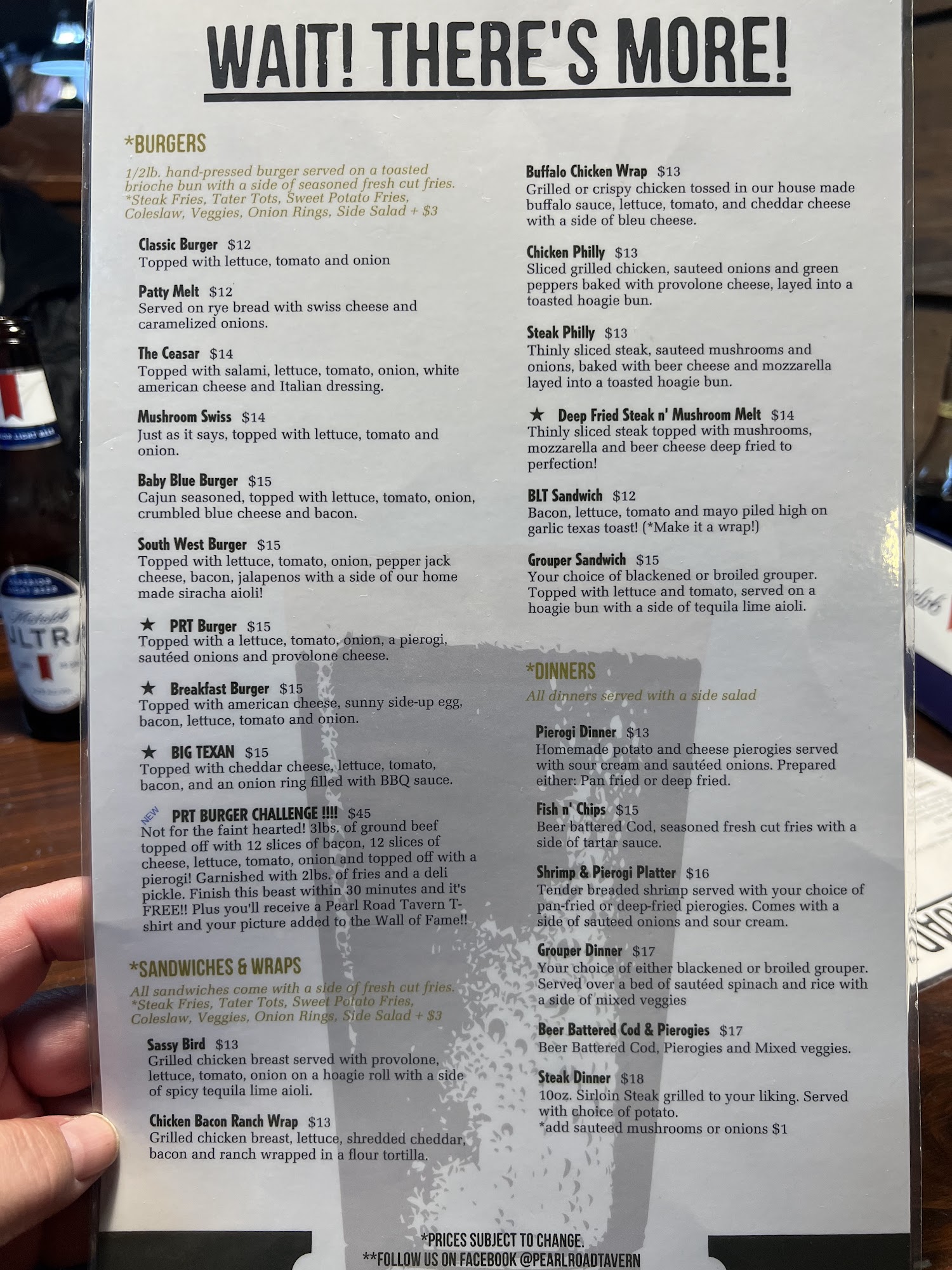 WAIT! THERE'S MORE!

*BURGERS

1/2lb. hand-pressed burger served on a toasted brioche bun with a side of seasoned fresh cut fries. *Steak Fries, Tater Tots, Sweet Potato Fries, Coleslaw, Veggies, Onion Rings, Side Salad + $3

Classic Burger $12
Topped with lettuce, tomato and onion

Patty Melt $12
Served on rye bread with swiss cheese and caramelized onions.

The Ceasar $14
Topped with salami, lettuce, tomato, onion, white american cheese and Italian dressing.

Mushroom Swiss $14
Just as it says, topped with lettuce, tomato and onion.

Baby Blue Burger $15
Cajun seasoned, topped with lettuce, tomato, onion, crumbled blue cheese and bacon.

South West Burger $15
Topped with lettuce, tomato, onion, pepper jack cheese, bacon, jalapenos with a side of our home made siracha aioli!

★ PRT Burger $15
Topped with a lettuce, tomato, onion, a pierogi, sautéed onions and provolone cheese.

★ Breakfast Burger $15
Topped with american cheese, sunny side-up egg, bacon, lettuce, tomato and onion.

★ BIG TEXAN $15
Topped with cheddar cheese, lettuce, tomato, bacon, and an onion ring filled with BBQ sauce.

NEW PRT BURGER CHALLENGE !!!! $45
Not for the faint hearted! 3lbs. of ground beef topped off with 12 slices of bacon, 12 slices of cheese, lettuce, tomato, onion and topped off with a pierogi! Garnished with 2lbs. of fries and a deli pickle. Finish this beast within 30 minutes and it's FREE!! Plus you'll receive a Pearl Road Tavern T-shirt and your picture added to the Wall of Fame!!

*SANDWICHES & WRAPS

All sandwiches come with a side of fresh cut fries. *Steak Fries, Tater Tots, Sweet Potato Fries, Coleslaw, Veggies, Onion Rings, Side Salad + $3

Sassy Bird $13
Grilled chicken breast served with provolone, lettuce, tomato, onion on a hoagie roll with a side of spicy tequila lime aioli.

Chicken Bacon Ranch Wrap $13
Grilled chicken breast, lettuce, shredded cheddar, bacon and ranch wrapped in a flour tortilla.

Buffalo Chicken Wrap $13
Grilled or crispy chicken tossed in our house made buffalo sauce, lettuce, tomato, and cheddar cheese with a side of bleu cheese.

Chicken Philly $13
Sliced grilled chicken, sauteed onions and green peppers baked with provolone cheese, layed into a toasted hoagie bun.

Steak Philly $13
Thinly sliced steak, sauteed mushrooms and onions, baked with beer cheese and mozzarella layed into a toasted hoagie bun.

★ Deep Fried Steak n' Mushroom Melt $14
Thinly sliced steak topped with mushrooms, mozzarella and beer cheese deep fried to perfection!

BLT Sandwich $12
Bacon, lettuce, tomato and mayo piled high on garlic texas toast! (*Make it a wrap!)

Grouper Sandwich $15
Your choice of blackened or broiled grouper. Topped with lettuce and tomato, served on a hoagie bun with a side of tequila lime aioli.

*DINNERS

All dinners served with a side salad

Pierogi Dinner $13
Homemade potato and cheese pierogies served with sour cream and sautéed onions. Prepared either: Pan fried or deep fried.

Fish n' Chips $15
Beer battered Cod, seasoned fresh cut fries with a side of tartar sauce.

Shrimp & Pierogi Platter $16
Tender breaded shrimp served with your choice of pan-fried or deep-fried pierogies. Comes with a side of sauteed onions and sour cream.

Grouper Dinner $17
Your choice of either blackened or broiled grouper. Served over a bed of sautéed spinach and rice with a side of mixed veggies

Beer Battered Cod & Pierogies $17
Beer Battered Cod, Pierogies and Mixed veggies.

Steak Dinner $18
10oz. Sirloin Steak grilled to your liking. Served with choice of potato.
*add sauteed mushrooms or onions $1

*PRICES SUBJECT TO CHANGE.
**FOLLOW US ON FACEBOOK @PEARLROADTAVERN